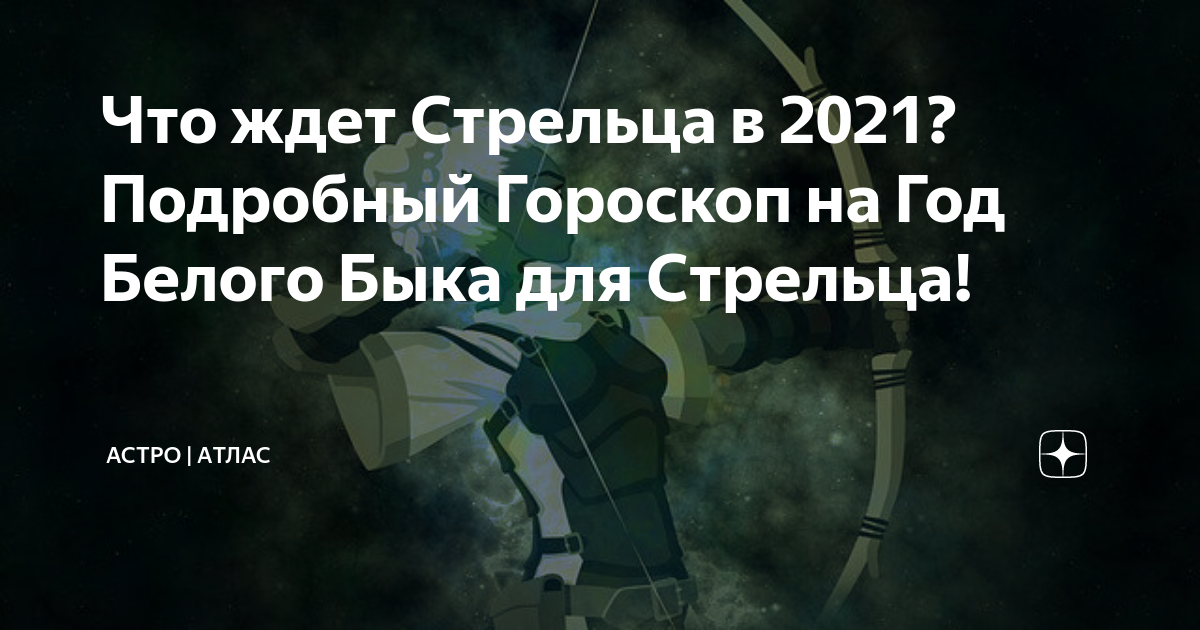 Что ждет Стрельца в 2021? Подробный Гороскоп на Год Белого Быка для Стрельца!

АСТРО | АТЛАС